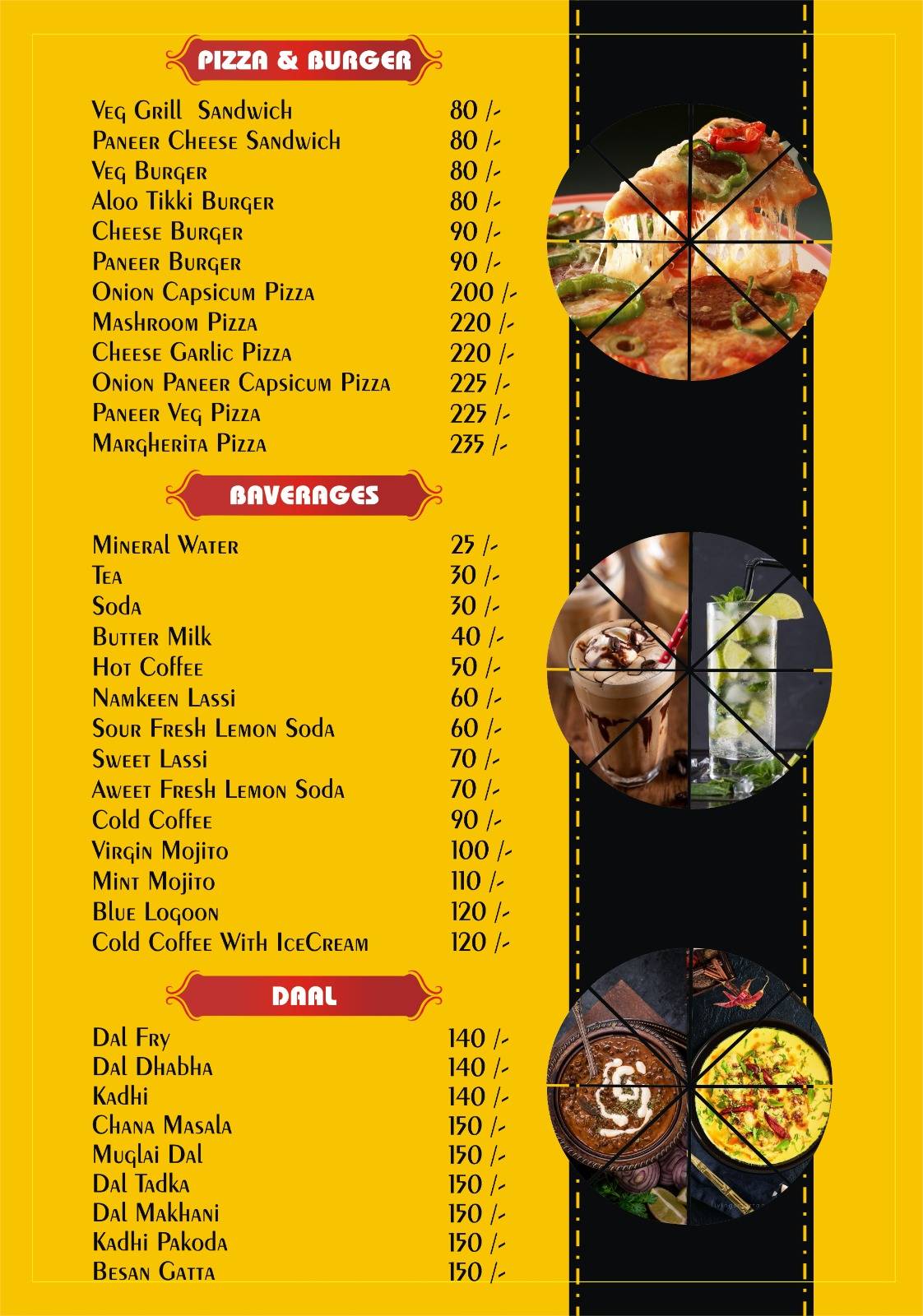 PIZZA & BURGER

| | |
|---|---|
| Veg Grill Sandwich | 80 /- |
| Paneer Cheese Sandwich | 80 /- |
| Veg Burger | 80 /- |
| Aloo Tikki Burger | 80 /- |
| Cheese Burger | 90 /- |
| Paneer Burger | 90 /- |
| Onion Capsicum Pizza | 200 /- |
| Mashroom Pizza | 220 /- |
| Cheese Garlic Pizza | 220 /- |
| Onion Paneer Capsicum Pizza | 225 /- |
| Paneer Veg Pizza | 225 /- |
| Margherita Pizza | 235 /- |

BAVERAGES

| | |
|---|---|
| Mineral Water | 25 /- |
| Tea | 30 /- |
| Soda | 30 /- |
| Butter Milk | 40 /- |
| Hot Coffee | 50 /- |
| Namkeen Lassi | 60 /- |
| Sour Fresh Lemon Soda | 60 /- |
| Sweet Lassi | 70 /- |
| Aweet Fresh Lemon Soda | 70 /- |
| Cold Coffee | 90 /- |
| Virgin Mojito | 100 /- |
| Mint Mojito | 110 /- |
| Blue Logoon | 120 /- |
| Cold Coffee With IceCream | 120 /- |

DAAL

| | |
|---|---|
| Dal Fry | 140 /- |
| Dal Dhabha | 140 /- |
| Kadhi | 140 /- |
| Chana Masala | 150 /- |
| Muglai Dal | 150 /- |
| Dal Tadka | 150 /- |
| Dal Makhani | 150 /- |
| Kadhi Pakoda | 150 /- |
| Besan Gatta | 150 /- |